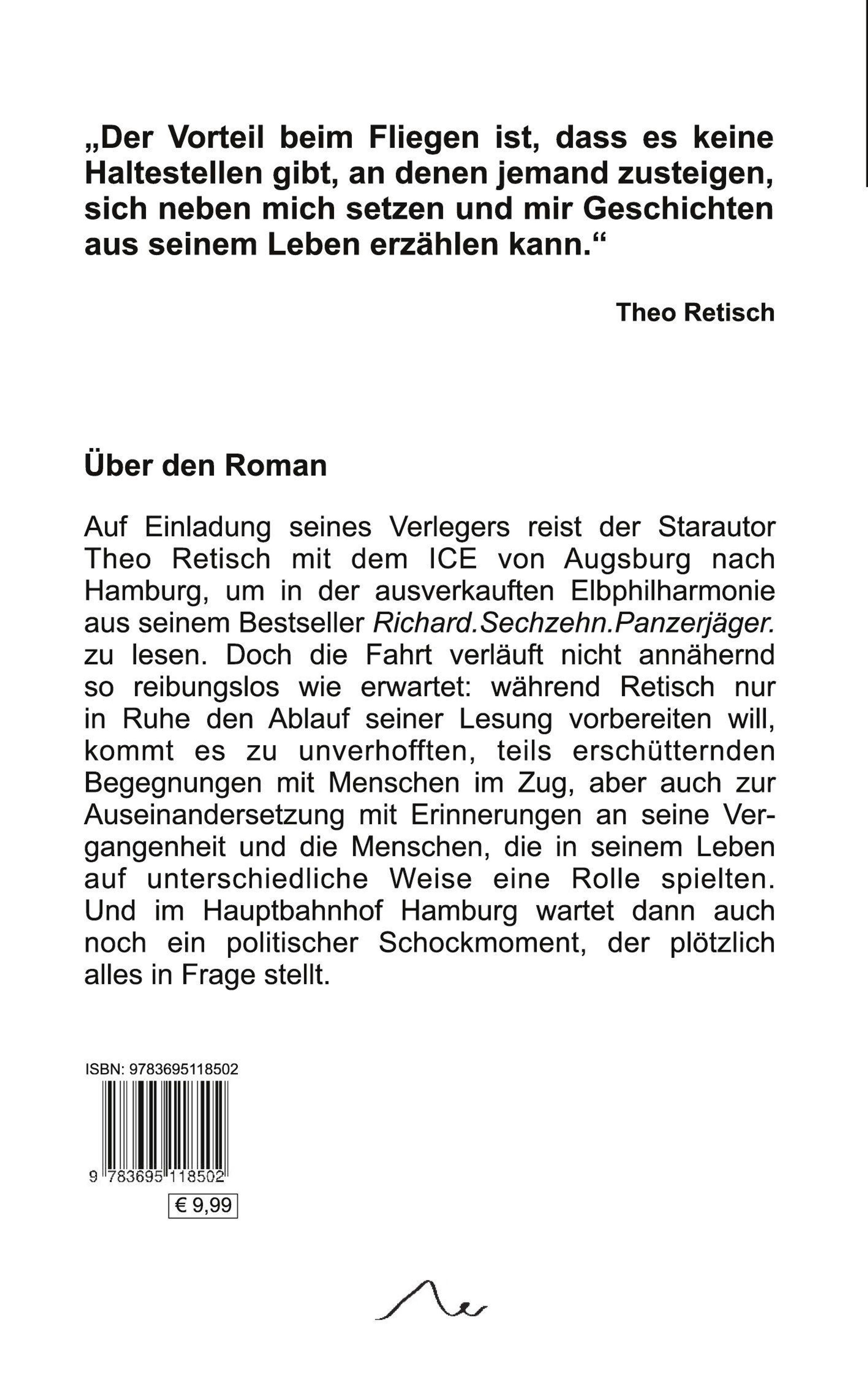 „Der Vorteil beim Fliegen ist, dass es keine Haltestellen gibt, an denen jemand zusteigen, sich neben mich setzen und mir Geschichten aus seinem Leben erzählen kann.“

Theo Retisch

Über den Roman

Auf Einladung seines Verlegers reist der Starautor Theo Retisch mit dem ICE von Augsburg nach Hamburg, um in der ausverkauften Elbphilharmonie aus seinem Bestseller Richard.Sechzehn.Panzerjäger. zu lesen. Doch die Fahrt verläuft nicht annähernd so reibungslos wie erwartet: während Retisch nur in Ruhe den Ablauf seiner Lesung vorbereiten will, kommt es zu unverhofften, teils erschütternden Begegnungen mit Menschen im Zug, aber auch zur Auseinandersetzung mit Erinnerungen an seine Vergangenheit und die Menschen, die in seinem Leben auf unterschiedliche Weise eine Rolle spielten. Und im Hauptbahnhof Hamburg wartet dann auch noch ein politischer Schockmoment, der plötzlich alles in Frage stellt.

ISBN: 9783695118502

9 783695 118502

€ 9,99